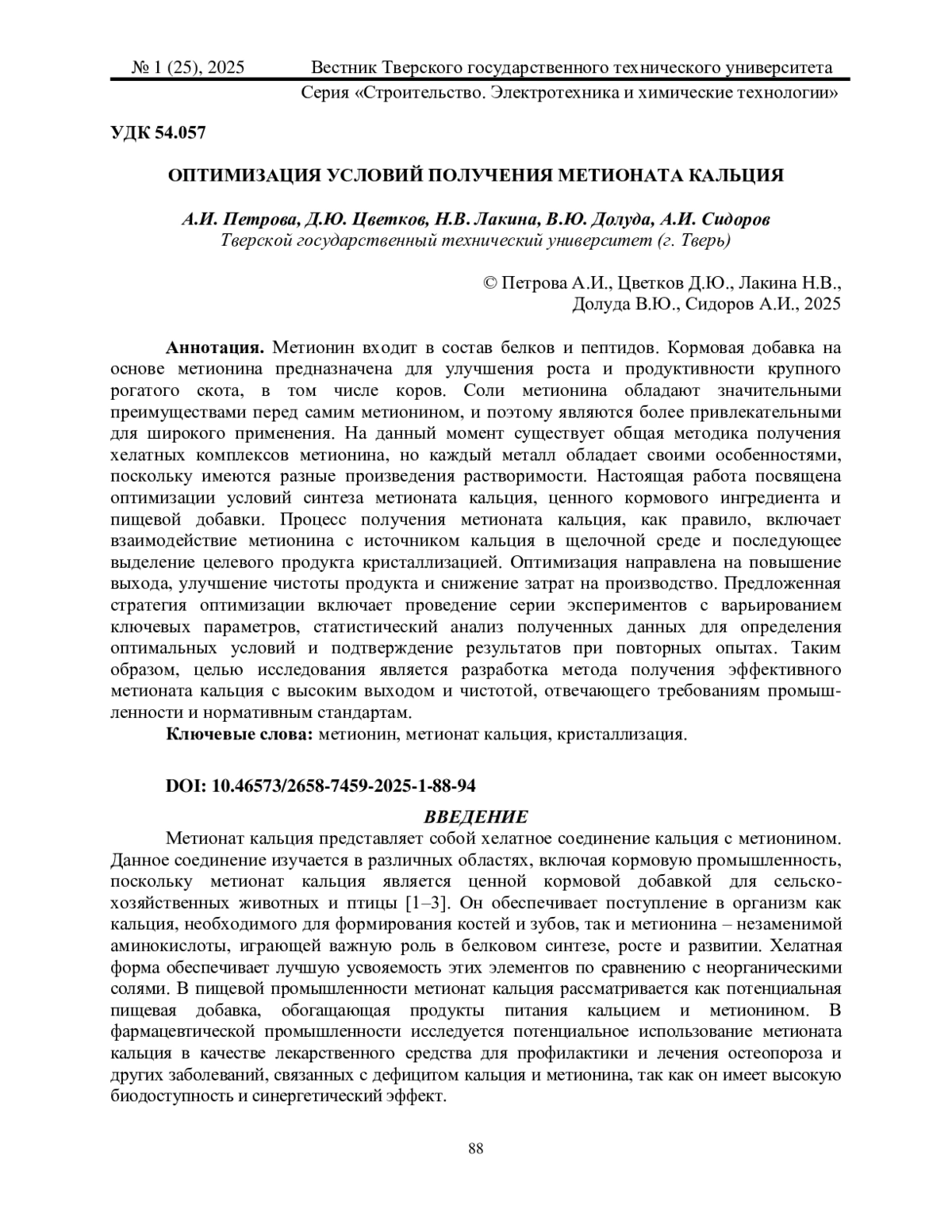 № 1 (25), 2025 Вестник Тверского государственного технического университета
Серия «Строительство. Электротехника и химические технологии»

УДК 54.057

ОПТИМИЗАЦИЯ УСЛОВИЙ ПОЛУЧЕНИЯ МЕТИОНАТА КАЛЬЦИЯ

А.И. Петрова, Д.Ю. Цветков, Н.В. Лакина, В.Ю. Долуда, А.И. Сидоров
Тверской государственный технический университет (г. Тверь)

© Петрова А.И., Цветков Д.Ю., Лакина Н.В., Долуда В.Ю., Сидоров А.И., 2025

Аннотация. Метионин входит в состав белков и пептидов. Кормовая добавка на основе метионина предназначена для улучшения роста и продуктивности крупного рогатого скота, в том числе коров. Соли метионина обладают значительными преимуществами перед самим метионином, и поэтому являются более привлекательными для широкого применения. На данный момент существует общая методика получения хелатных комплексов метионина, но каждый металл обладает своими особенностями, поскольку имеются разные произведения растворимости. Настоящая работа посвящена оптимизации условий синтеза метионата кальция, ценного кормового ингредиента и пищевой добавки. Процесс получения метионата кальция, как правило, включает взаимодействие метионина с источником кальция в щелочной среде и последующее выделение целевого продукта кристаллизацией. Оптимизация направлена на повышение выхода, улучшение чистоты продукта и снижение затрат на производство. Предложенная стратегия оптимизации включает проведение серии экспериментов с варьированием ключевых параметров, статистический анализ полученных данных для определения оптимальных условий и подтверждение результатов при повторных опытах. Таким образом, целью исследования является разработка метода получения эффективного метионата кальция с высоким выходом и чистотой, отвечающего требованиям промышленности и нормативным стандартам.
Ключевые слова: метионин, метионат кальция, кристаллизация.

DOI: 10.46573/2658-7459-2025-1-88-94

ВВЕДЕНИЕ
Метионат кальция представляет собой хелатное соединение кальция с метионином. Данное соединение изучается в различных областях, включая кормовую промышленность, поскольку метионат кальция является ценной кормовой добавкой для сельскохозяйственных животных и птицы [1–3]. Он обеспечивает поступление в организм как кальция, необходимого для формирования костей и зубов, так и метионина – незаменимой аминокислоты, играющей важную роль в белковом синтезе, росте и развитии. Хелатная форма обеспечивает лучшую усвояемость этих элементов по сравнению с неорганическими солями. В пищевой промышленности метионат кальция рассматривается как потенциальная пищевая добавка, обогащающая продукты питания кальцием и метионином. В фармацевтической промышленности исследуется потенциальное использование метионата кальция в качестве лекарственного средства для профилактики и лечения остеопороза и других заболеваний, связанных с дефицитом кальция и метионина, так как он имеет высокую биодоступность и синергетический эффект.

88